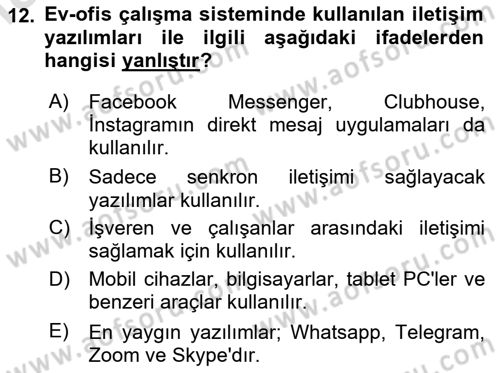 12. Ev-ofis çalışma sisteminde kullanılan iletişim yazılımları ile ilgili aşağıdaki ifadelerden hangisi yanlıştır?

A) Facebook Messenger, Clubhouse, İnstagramın direkt mesaj uygulamaları da kullanılır.

B) Sadece senkron iletişimi sağlayacak yazılımlar kullanılır.

C) İşveren ve çalışanlar arasındaki iletişimi sağlamak için kullanılır.

D) Mobil cihazlar, bilgisayarlar, tablet PC'ler ve benzeri araçlar kullanılır.

E) En yaygın yazılımlar; Whatsapp, Telegram, Zoom ve Skype'dır.

www.aofsoru.com